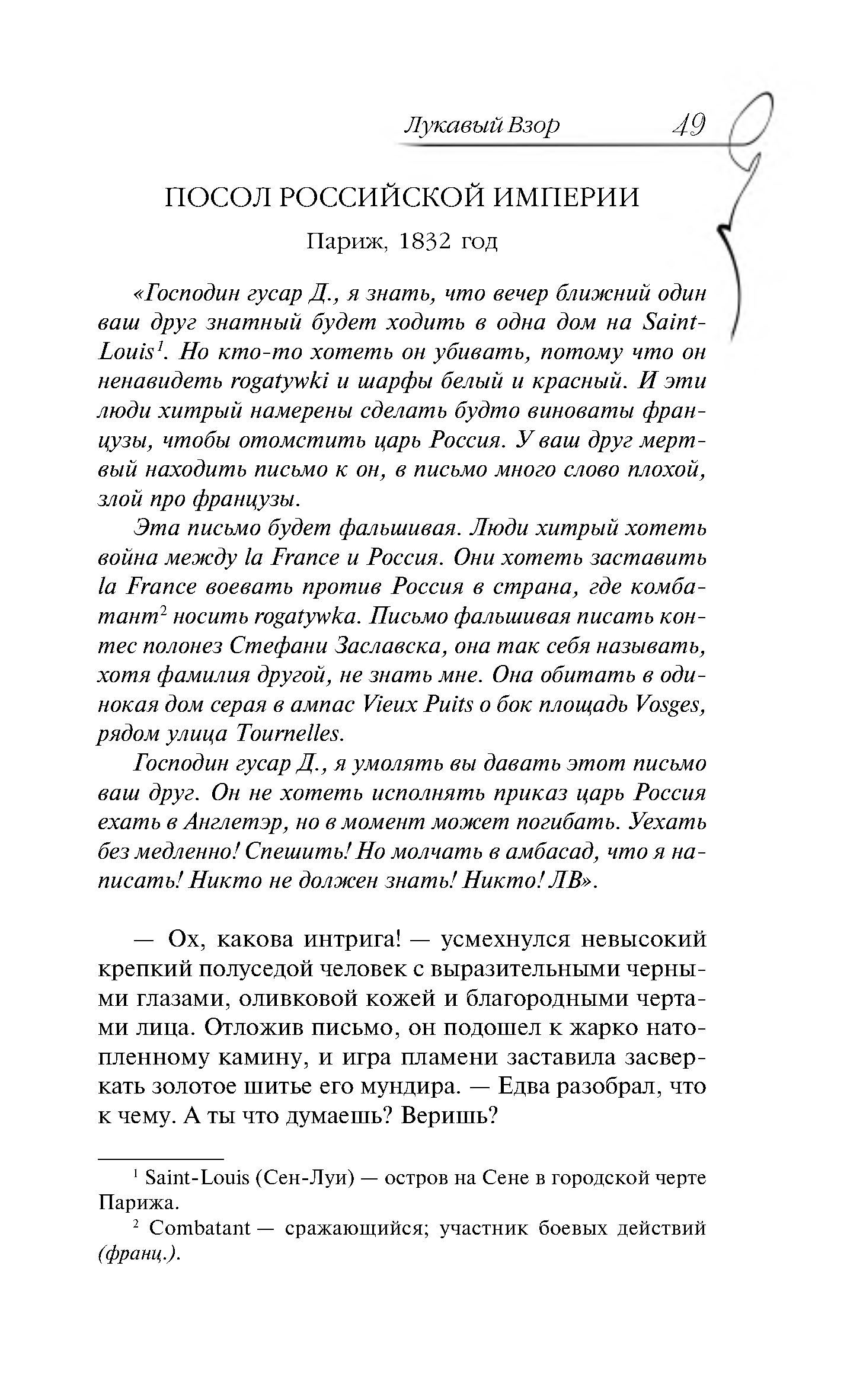 Лукавый Взор 49

ПОСОЛ РОССИЙСКОЙ ИМПЕРИИ

Париж, 1832 год

«Господин гусар Д., я знать, что вечер ближний один ваш друг знатный будет ходить в одна дом на Saint-Louis$^1$. Но кто-то хотеть он убивать, потому что он ненавидеть rogatywki и шарфы белый и красный. И эти люди хитрый намерены сделать будто виноваты французы, чтобы отомстить царь Россия. У ваш друг мертвый находить письмо к он, в письмо много слово плохой, злой про французы.

Эта письмо будет фальшивая. Люди хитрый хотеть война между la France и Россия. Они хотеть заставить la France воевать против Россия в страна, где комбатант$^2$ носить rogatywka. Письмо фальшивая писать контес полонез Стефани Заславска, она так себя называть, хотя фамилия другой, не знать мне. Она обитать в одинокая дом серая в ампас Vieux Puits о бок площадь Vosges, рядом улица Tournelles.

Господин гусар Д., я умолять вы давать этот письмо ваш друг. Он не хотеть исполнять приказ царь Россия ехать в Англетэр, но в момент может погибать. Уехать без медленно! Спешить! Но молчать в амбасад, что я написать! Никто не должен знать! Никто! ЛВ».

— Ох, какова интрига! — усмехнулся невысокий крепкий полуседой человек с выразительными черными глазами, оливковой кожей и благородными чертами лица. Отложив письмо, он подошел к жарко натопленному камину, и игра пламени заставила засверкать золотое шитье его мундира. — Едва разобрал, что к чему. А ты что думаешь? Веришь?

$^1$ Saint-Louis (Сен-Луи) — остров на Сене в городской черте Парижа.

$^2$ Combatant — сражающийся; участник боевых действий (франц.).